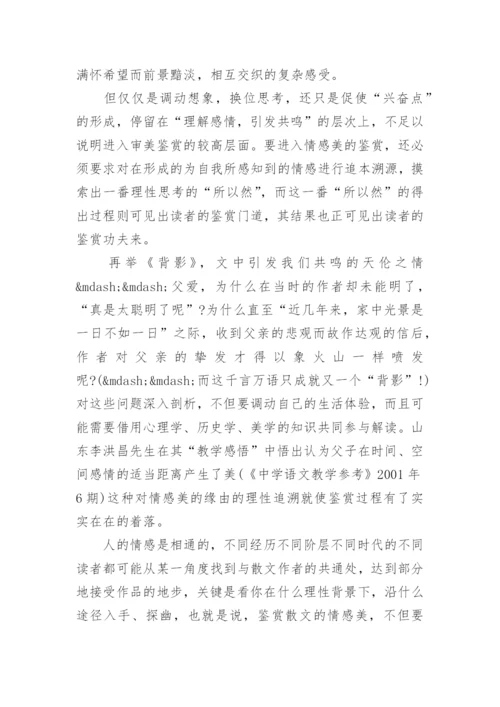 满怀希望而前景黯淡，相互交织的复杂感受。

但仅仅是调动想象，换位思考，还只是促使“兴奋点”的形成，停留在“理解感情，引发共鸣”的层次上，不足以说明进入审美鉴赏的较高层面。要进入情感美的鉴赏，还必须要求对在形成的为自我所感知到的情感进行追本溯源，摸索出一番理性思考的“所以然”，而这一番“所以然”的得出过程则可见出读者的鉴赏门道，其结果也正可见出读者的鉴赏功夫来。

再举《背影》，文中引发我们共鸣的天伦之情&mdash;&mdash;父爱，为什么在当时的作者却未能明了，“真是太聪明了呢”?为什么直至“近几年来，家中光景是一日不如一日”之际，收到父亲的悲观而故作达观的信后，作者对父亲的挚发才得以象火山一样喷发呢?(&mdash;&mdash;而这千言万语只成就又一个“背影”!)对这些问题深入剖析，不但要调动自己的生活体验，而且可能需要借用心理学、历史学、美学的知识共同参与解读。山东李洪昌先生在其“教学感悟”中悟出认为父子在时间、空间感情的适当距离产生了美(《中学语文教学参考》2001年6期)这种对情感美的缘由的理性追溯就使鉴赏过程有了实实在在的着落。

人的情感是相通的，不同经历不同阶层不同时代的不同读者都可能从某一角度找到与散文作者的共通处，达到部分地接受作品的地步，关键是看你在什么理性背景下，沿什么途径入手、探幽，也就是说，鉴赏散文的情感美，不但要